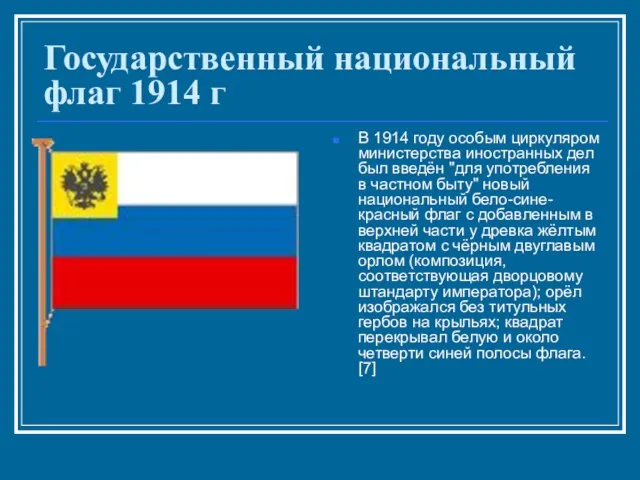 Государственный национальный флаг 1914 г

В 1914 году особым циркуляром министерства иностранных дел был введён "для употребления в частном быту" новый национальный бело-сине-красный флаг с добавленным в верхней части у древка жёлтым квадратом с чёрным двуглавым орлом (композиция, соответствующая дворцовому штандарту императора); орёл изображался без титульных гербов на крыльях; квадрат перекрывал белую и около четверти синей полосы флага. [7]